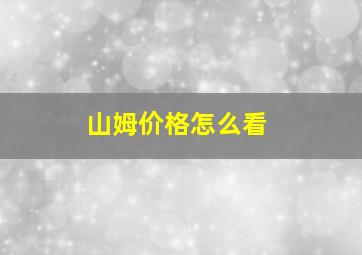 山姆价格怎么看